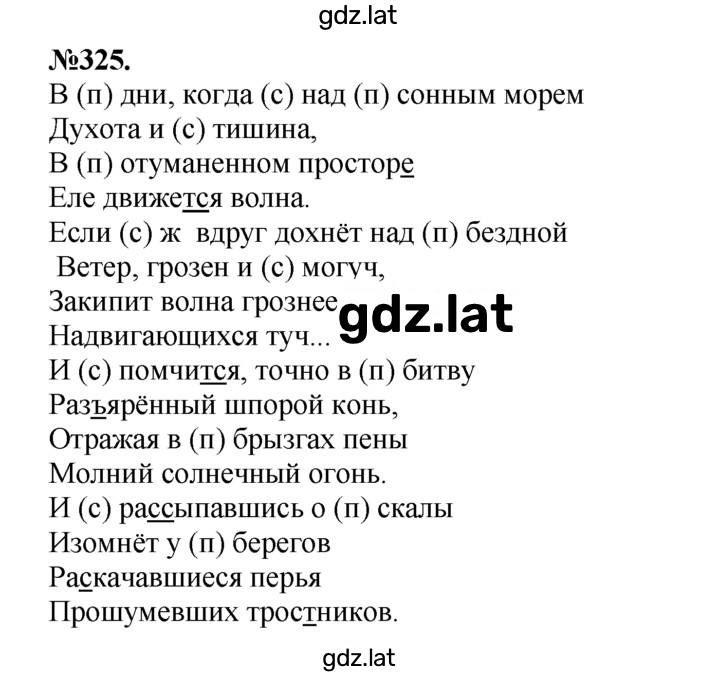 gdz.lat

№325.
В (п) дни, когда (с) над (п) сонным морем
Духота и (с) тишина,
В (п) отуманенном просторе
Еле движется волна.
Если (с) ж вдруг дохнёт над (п) бездной
Ветер, грозен и (с) могуч,
Закипит волна грознее
Надвигающихся туч...
И (с) помчится, точно в (п) битву
Разъярённый шпорой конь,
Отражая в (п) брызгах пены
Молний солнечный огонь.
И (с) рассыпавшись о (п) скалы
Изомнёт у (п) берегов
Раскачавшиеся перья
Прошумевших тростников.

gdz.lat

gdz.lat